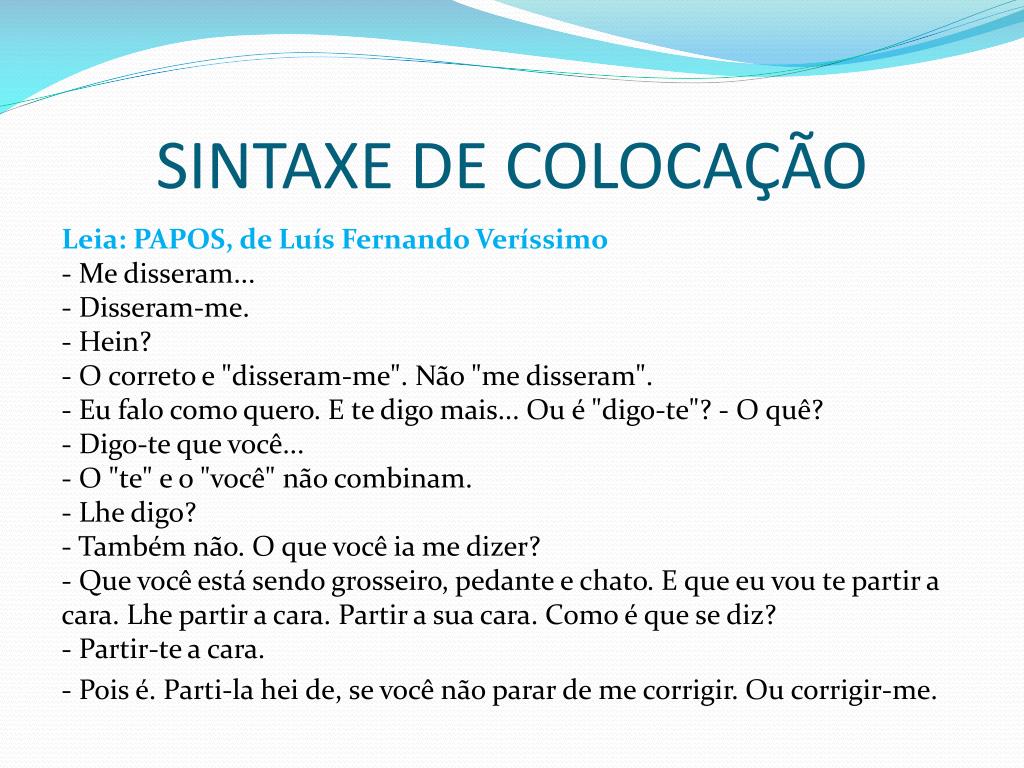 SINTAXE DE COLOCAÇÃO

Leia: PAPOS, de Luís Fernando Veríssimo
- Me disseram...
- Disseram-me.
- Hein?
- O correto e "disseram-me". Não "me disseram".
- Eu falo como quero. E te digo mais... Ou é "digo-te"? - O quê?
- Digo-te que você...
- O "te" e o "você" não combinam.
- Lhe digo?
- Também não. O que você ia me dizer?
- Que você está sendo grosseiro, pedante e chato. E que eu vou te partir a cara. Lhe partir a cara. Partir a sua cara. Como é que se diz?
- Partir-te a cara.
- Pois é. Parti-la hei de, se você não parar de me corrigir. Ou corrigir-me.